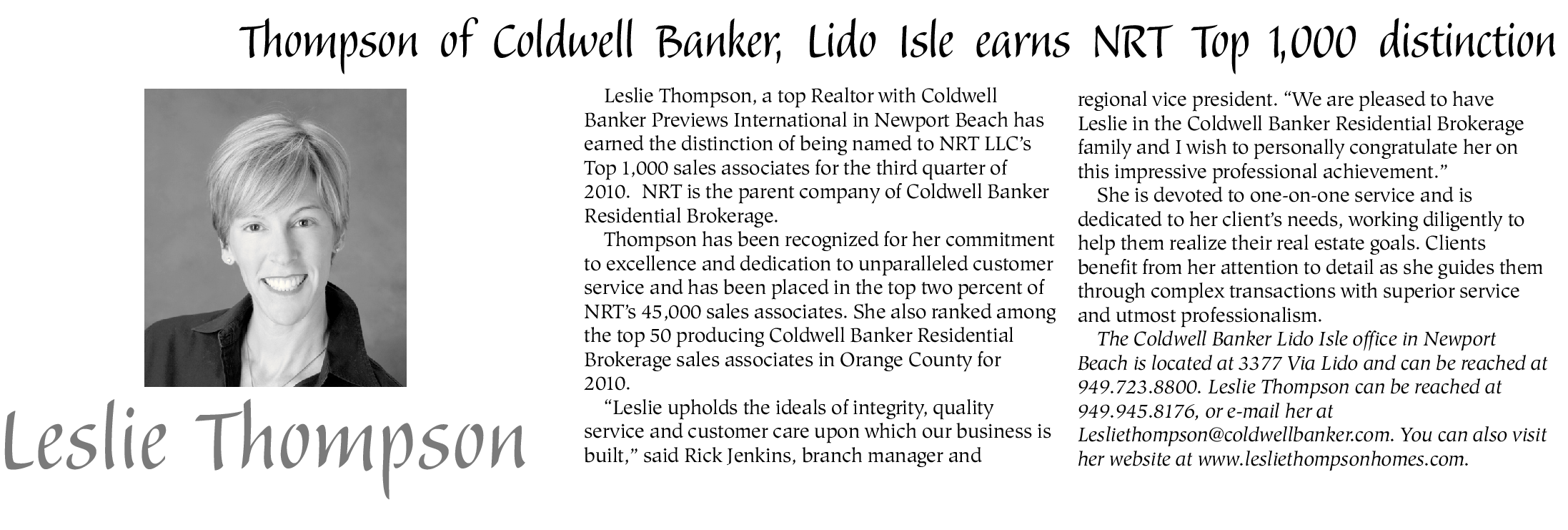 Thompson of Coldwell Banker, Lido Isle earns NRT Top 1,000 distinction

Leslie Thompson

Leslie Thompson, a top Realtor with Coldwell Banker Previews International in Newport Beach has earned the distinction of being named to NRT LLC's Top 1,000 sales associates for the third quarter of 2010. NRT is the parent company of Coldwell Banker Residential Brokerage.

Thompson has been recognized for her commitment to excellence and dedication to unparalleled customer service and has been placed in the top two percent of NRT's 45,000 sales associates. She also ranked among the top 50 producing Coldwell Banker Residential Brokerage sales associates in Orange County for 2010.

"Leslie upholds the ideals of integrity, quality service and customer care upon which our business is built," said Rick Jenkins, branch manager and regional vice president. "We are pleased to have Leslie in the Coldwell Banker Residential Brokerage family and I wish to personally congratulate her on this impressive professional achievement."

She is devoted to one-on-one service and is dedicated to her client's needs, working diligently to help them realize their real estate goals. Clients benefit from her attention to detail as she guides them through complex transactions with superior service and utmost professionalism.

The Coldwell Banker Lido Isle office in Newport Beach is located at 3377 Via Lido and can be reached at 949.723.8800. Leslie Thompson can be reached at 949.945.8176, or e-mail her at Lesliethompson@coldwellbanker.com. You can also visit her website at www.lesliethompsonhomes.com.